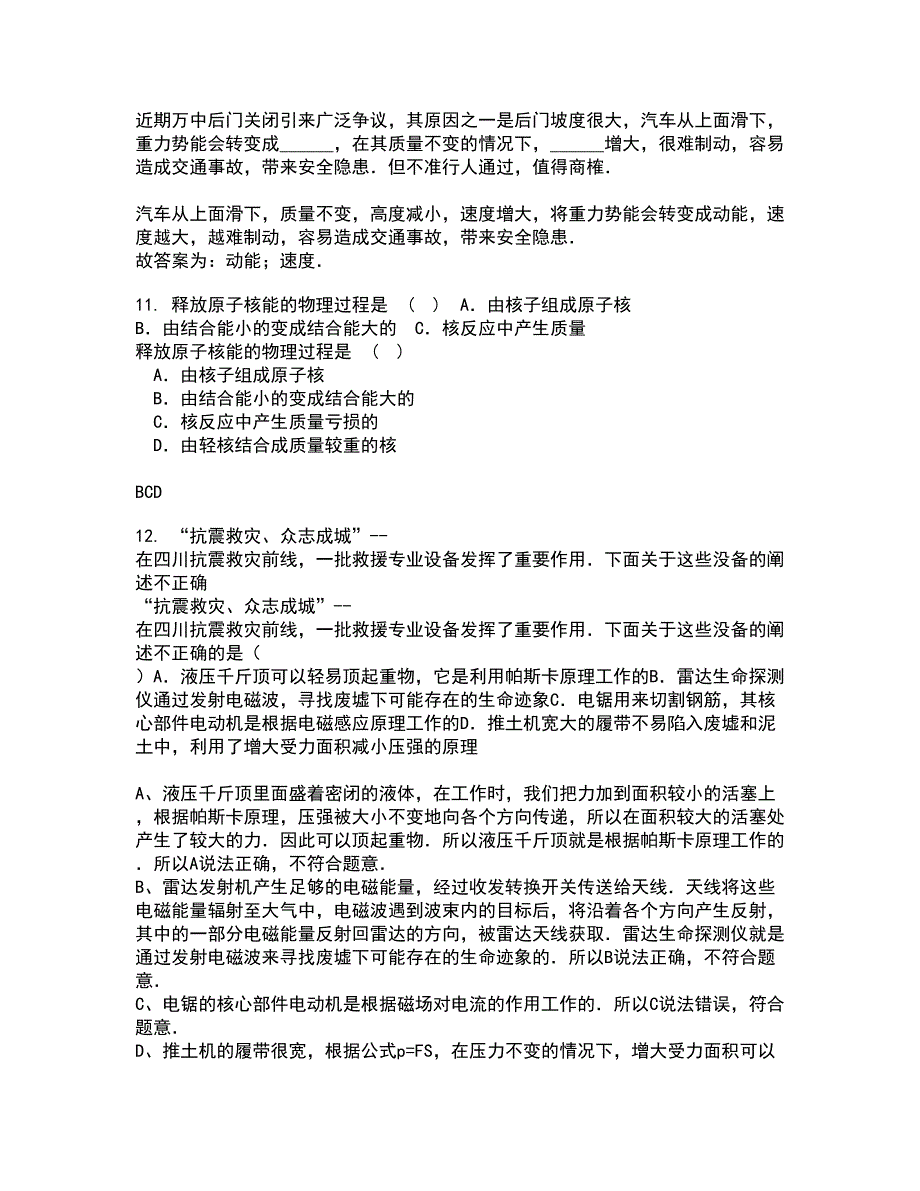 近期万中后门关闭引来广泛争议，其原因之一是后门坡度很大，汽车从上面滑下，重力势能会转变成______，在其质量不变的情况下，______增大，很难制动，容易造成交通事故，带来安全隐患．但不准行人通过，值得商榷．

汽车从上面滑下，质量不变，高度减小，速度增大，将重力势能会转变成动能，速度越大，越难制动，容易造成交通事故，带来安全隐患．
故答案为：动能；速度．

11. 释放原子核能的物理过程是 （ ） A．由核子组成原子核
B．由结合能小的变成结合能大的 C．核反应中产生质量
释放原子核能的物理过程是 （ ）
A．由核子组成原子核
B．由结合能小的变成结合能大的
C．核反应中产生质量亏损的
D．由轻核结合成质量较重的核

BCD

12. “抗震救灾、众志成城”--
在四川抗震救灾前线，一批救援专业设备发挥了重要作用．下面关于这些没备的阐述不正确
“抗震救灾、众志成城”--
在四川抗震救灾前线，一批救援专业设备发挥了重要作用．下面关于这些没备的阐述不正确的是（
）A．液压千斤顶可以轻易顶起重物，它是利用帕斯卡原理工作的B．雷达生命探测仪通过发射电磁波，寻找废墟下可能存在的生命迹象C．电锯用来切割钢筋，其核心部件电动机是根据电磁感应原理工作的D．推土机宽大的履带不易陷入废墟和泥土中，利用了增大受力面积减小压强的原理

A、液压千斤顶里面盛着密闭的液体，在工作时，我们把力加到面积较小的活塞上，根据帕斯卡原理，压强被大小不变地向各个方向传递，所以在面积较大的活塞处产生了较大的力．因此可以顶起重物．所以液压千斤顶就是根据帕斯卡原理工作的．所以A说法正确，不符合题意．
B、雷达发射机产生足够的电磁能量，经过收发转换开关传送给天线．天线将这些电磁能量辐射至大气中，电磁波遇到波束内的目标后，将沿着各个方向产生反射，其中的一部分电磁能量反射回雷达的方向，被雷达天线获取．雷达生命探测仪就是通过发射电磁波来寻找废墟下可能存在的生命迹象的．所以B说法正确，不符合题意．
C、电锯的核心部件电动机是根据磁场对电流的作用工作的．所以C说法错误，符合题意．
D、推土机的履带很宽，根据公式p=FS，在压力不变的情况下，增大受力面积可以